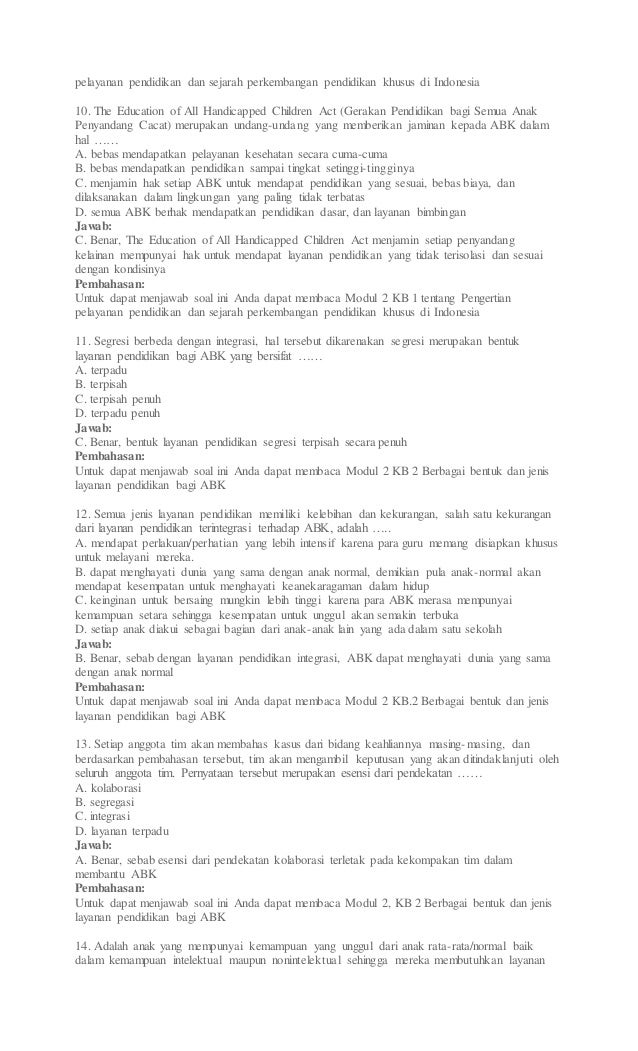 pelayanan pendidikan dan sejarah perkembangan pendidikan khusus di Indonesia

10. The Education of All Handicapped Children Act (Gerakan Pendidikan bagi Semua Anak Penyandang Cacat) merupakan undang-undang yang memberikan jaminan kepada ABK dalam hal ……
A. bebas mendapatkan pelayanan kesehatan secara cuma-cuma
B. bebas mendapatkan pendidikan sampai tingkat setinggi-tingginya
C. menjamin hak setiap ABK untuk mendapat pendidikan yang sesuai, bebas biaya, dan dilaksanakan dalam lingkungan yang paling tidak terbatas
D. semua ABK berhak mendapatkan pendidikan dasar, dan layanan bimbingan
Jawab:
C. Benar, The Education of All Handicapped Children Act menjamin setiap penyandang kelainan mempunyai hak untuk mendapat layanan pendidikan yang tidak terisolasi dan sesuai dengan kondisinya
Pembahasan:
Untuk dapat menjawab soal ini Anda dapat membaca Modul 2 KB 1 tentang Pengertian pelayanan pendidikan dan sejarah perkembangan pendidikan khusus di Indonesia

11. Segresi berbeda dengan integrasi, hal tersebut dikarenakan segresi merupakan bentuk layanan pendidikan bagi ABK yang bersifat ……
A. terpadu
B. terpisah
C. terpisah penuh
D. terpadu penuh
Jawab:
C. Benar, bentuk layanan pendidikan segresi terpisah secara penuh
Pembahasan:
Untuk dapat menjawab soal ini Anda dapat membaca Modul 2 KB 2 Berbagai bentuk dan jenis layanan pendidikan bagi ABK

12. Semua jenis layanan pendidikan memiliki kelebihan dan kekurangan, salah satu kekurangan dari layanan pendidikan terintegrasi terhadap ABK, adalah …..
A. mendapat perlakuan/perhatian yang lebih intensif karena para guru memang disiapkan khusus untuk melayani mereka.
B. dapat menghayati dunia yang sama dengan anak normal, demikian pula anak-normal akan mendapat kesempatan untuk menghayati keanekaragaman dalam hidup
C. keinginan untuk bersaing mungkin lebih tinggi karena para ABK merasa mempunyai kemampuan setara sehingga kesempatan untuk unggul akan semakin terbuka
D. setiap anak diakui sebagai bagian dari anak-anak lain yang ada dalam satu sekolah
Jawab:
B. Benar, sebab dengan layanan pendidikan integrasi, ABK dapat menghayati dunia yang sama dengan anak normal
Pembahasan:
Untuk dapat menjawab soal ini Anda dapat membaca Modul 2 KB.2 Berbagai bentuk dan jenis layanan pendidikan bagi ABK

13. Setiap anggota tim akan membahas kasus dari bidang keahliannya masing-masing, dan berdasarkan pembahasan tersebut, tim akan mengambil keputusan yang akan ditindaklanjuti oleh seluruh anggota tim. Pernyataan tersebut merupakan esensi dari pendekatan ……
A. kolaborasi
B. segregasi
C. integrasi
D. layanan terpadu
Jawab:
A. Benar, sebab esensi dari pendekatan kolaborasi terletak pada kekompakan tim dalam membantu ABK
Pembahasan:
Untuk dapat menjawab soal ini Anda dapat membaca Modul 2, KB 2 Berbagai bentuk dan jenis layanan pendidikan bagi ABK

14. Adalah anak yang mempunyai kemampuan yang unggul dari anak rata-rata/normal baik dalam kemampuan intelektual maupun nonintelektual sehingga mereka membutuhkan layanan